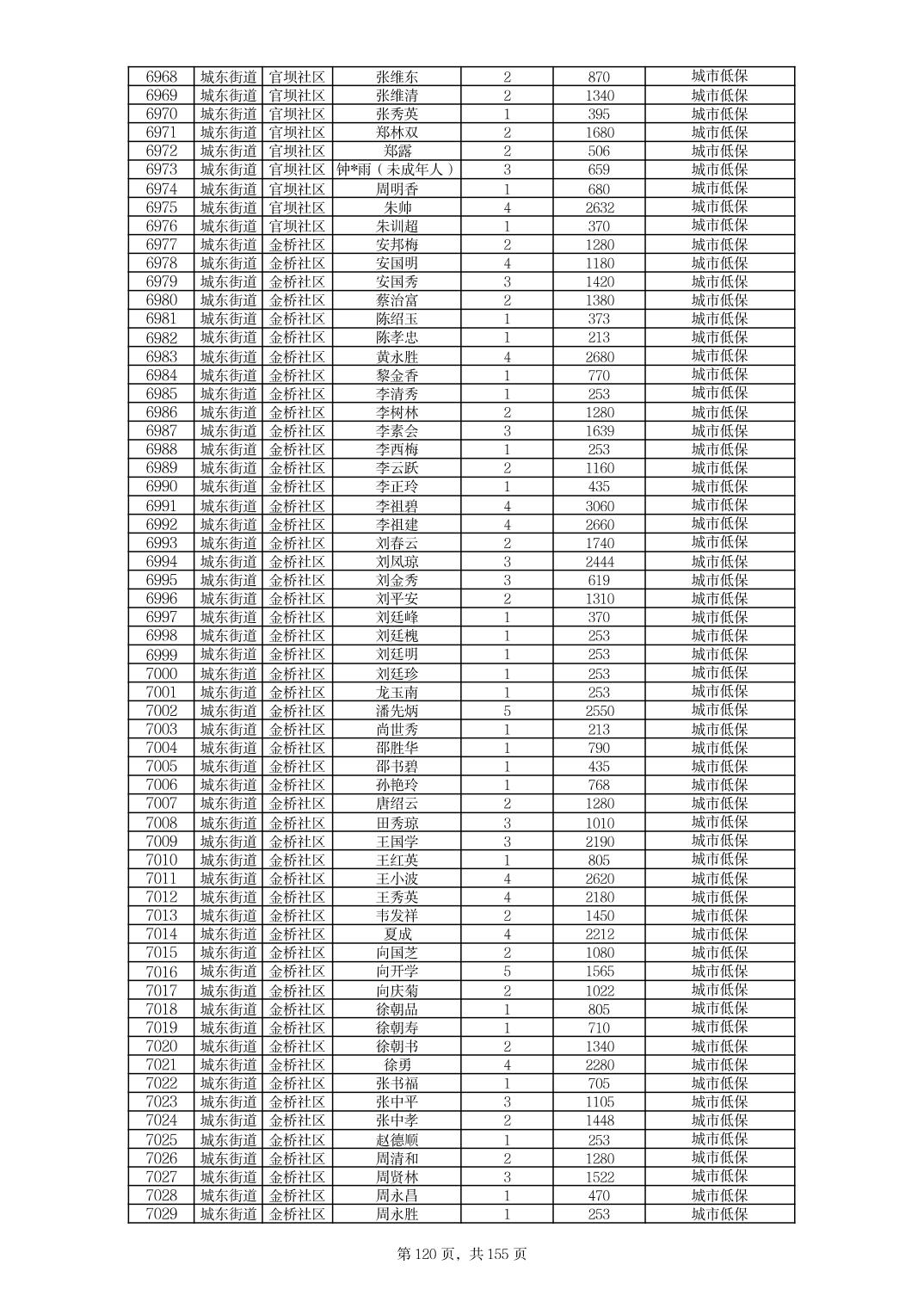 | 6968 | 城东街道 | 官坝社区 | 张维东 | 2 | 870 | 城市低保 |
|---|---|---|---|---|---|---|
| 6969 | 城东街道 | 官坝社区 | 张维清 | 2 | 1340 | 城市低保 |
| 6970 | 城东街道 | 官坝社区 | 张秀英 | 1 | 395 | 城市低保 |
| 6971 | 城东街道 | 官坝社区 | 郑林双 | 2 | 1680 | 城市低保 |
| 6972 | 城东街道 | 官坝社区 | 郑露 | 2 | 506 | 城市低保 |
| 6973 | 城东街道 | 官坝社区 | 钟*雨（未成年人） | 3 | 659 | 城市低保 |
| 6974 | 城东街道 | 官坝社区 | 周明香 | 1 | 680 | 城市低保 |
| 6975 | 城东街道 | 官坝社区 | 朱帅 | 4 | 2632 | 城市低保 |
| 6976 | 城东街道 | 官坝社区 | 朱训超 | 1 | 370 | 城市低保 |
| 6977 | 城东街道 | 金桥社区 | 安邦梅 | 2 | 1280 | 城市低保 |
| 6978 | 城东街道 | 金桥社区 | 安国明 | 4 | 1180 | 城市低保 |
| 6979 | 城东街道 | 金桥社区 | 安国秀 | 3 | 1420 | 城市低保 |
| 6980 | 城东街道 | 金桥社区 | 蔡治富 | 2 | 1380 | 城市低保 |
| 6981 | 城东街道 | 金桥社区 | 陈绍玉 | 1 | 373 | 城市低保 |
| 6982 | 城东街道 | 金桥社区 | 陈孝忠 | 1 | 213 | 城市低保 |
| 6983 | 城东街道 | 金桥社区 | 黄永胜 | 4 | 2680 | 城市低保 |
| 6984 | 城东街道 | 金桥社区 | 黎金香 | 1 | 770 | 城市低保 |
| 6985 | 城东街道 | 金桥社区 | 李清秀 | 1 | 253 | 城市低保 |
| 6986 | 城东街道 | 金桥社区 | 李树林 | 2 | 1280 | 城市低保 |
| 6987 | 城东街道 | 金桥社区 | 李素会 | 3 | 1639 | 城市低保 |
| 6988 | 城东街道 | 金桥社区 | 李西梅 | 1 | 253 | 城市低保 |
| 6989 | 城东街道 | 金桥社区 | 李云跃 | 2 | 1160 | 城市低保 |
| 6990 | 城东街道 | 金桥社区 | 李正玲 | 1 | 435 | 城市低保 |
| 6991 | 城东街道 | 金桥社区 | 李祖碧 | 4 | 3060 | 城市低保 |
| 6992 | 城东街道 | 金桥社区 | 李祖建 | 4 | 2660 | 城市低保 |
| 6993 | 城东街道 | 金桥社区 | 刘春云 | 2 | 1740 | 城市低保 |
| 6994 | 城东街道 | 金桥社区 | 刘凤琼 | 3 | 2444 | 城市低保 |
| 6995 | 城东街道 | 金桥社区 | 刘金秀 | 3 | 619 | 城市低保 |
| 6996 | 城东街道 | 金桥社区 | 刘平安 | 2 | 1310 | 城市低保 |
| 6997 | 城东街道 | 金桥社区 | 刘廷峰 | 1 | 370 | 城市低保 |
| 6998 | 城东街道 | 金桥社区 | 刘廷槐 | 1 | 253 | 城市低保 |
| 6999 | 城东街道 | 金桥社区 | 刘廷明 | 1 | 253 | 城市低保 |
| 7000 | 城东街道 | 金桥社区 | 刘廷珍 | 1 | 253 | 城市低保 |
| 7001 | 城东街道 | 金桥社区 | 龙玉南 | 1 | 253 | 城市低保 |
| 7002 | 城东街道 | 金桥社区 | 潘先炳 | 5 | 2550 | 城市低保 |
| 7003 | 城东街道 | 金桥社区 | 尚世秀 | 1 | 213 | 城市低保 |
| 7004 | 城东街道 | 金桥社区 | 邵胜华 | 1 | 790 | 城市低保 |
| 7005 | 城东街道 | 金桥社区 | 邵书碧 | 1 | 435 | 城市低保 |
| 7006 | 城东街道 | 金桥社区 | 孙艳玲 | 1 | 768 | 城市低保 |
| 7007 | 城东街道 | 金桥社区 | 唐绍云 | 2 | 1280 | 城市低保 |
| 7008 | 城东街道 | 金桥社区 | 田秀琼 | 3 | 1010 | 城市低保 |
| 7009 | 城东街道 | 金桥社区 | 王国学 | 3 | 2190 | 城市低保 |
| 7010 | 城东街道 | 金桥社区 | 王红英 | 1 | 805 | 城市低保 |
| 7011 | 城东街道 | 金桥社区 | 王小波 | 4 | 2620 | 城市低保 |
| 7012 | 城东街道 | 金桥社区 | 王秀英 | 4 | 2180 | 城市低保 |
| 7013 | 城东街道 | 金桥社区 | 韦发祥 | 2 | 1450 | 城市低保 |
| 7014 | 城东街道 | 金桥社区 | 夏成 | 4 | 2212 | 城市低保 |
| 7015 | 城东街道 | 金桥社区 | 向国芝 | 2 | 1080 | 城市低保 |
| 7016 | 城东街道 | 金桥社区 | 向开学 | 5 | 1565 | 城市低保 |
| 7017 | 城东街道 | 金桥社区 | 向庆菊 | 2 | 1022 | 城市低保 |
| 7018 | 城东街道 | 金桥社区 | 徐朝品 | 1 | 805 | 城市低保 |
| 7019 | 城东街道 | 金桥社区 | 徐朝寿 | 1 | 710 | 城市低保 |
| 7020 | 城东街道 | 金桥社区 | 徐朝书 | 2 | 1340 | 城市低保 |
| 7021 | 城东街道 | 金桥社区 | 徐勇 | 4 | 2280 | 城市低保 |
| 7022 | 城东街道 | 金桥社区 | 张书福 | 1 | 705 | 城市低保 |
| 7023 | 城东街道 | 金桥社区 | 张中平 | 3 | 1105 | 城市低保 |
| 7024 | 城东街道 | 金桥社区 | 张中孝 | 2 | 1448 | 城市低保 |
| 7025 | 城东街道 | 金桥社区 | 赵德顺 | 1 | 253 | 城市低保 |
| 7026 | 城东街道 | 金桥社区 | 周清和 | 2 | 1280 | 城市低保 |
| 7027 | 城东街道 | 金桥社区 | 周贤林 | 3 | 1522 | 城市低保 |
| 7028 | 城东街道 | 金桥社区 | 周永昌 | 1 | 470 | 城市低保 |
| 7029 | 城东街道 | 金桥社区 | 周永胜 | 1 | 253 | 城市低保 |

第 120 页，共 155 页